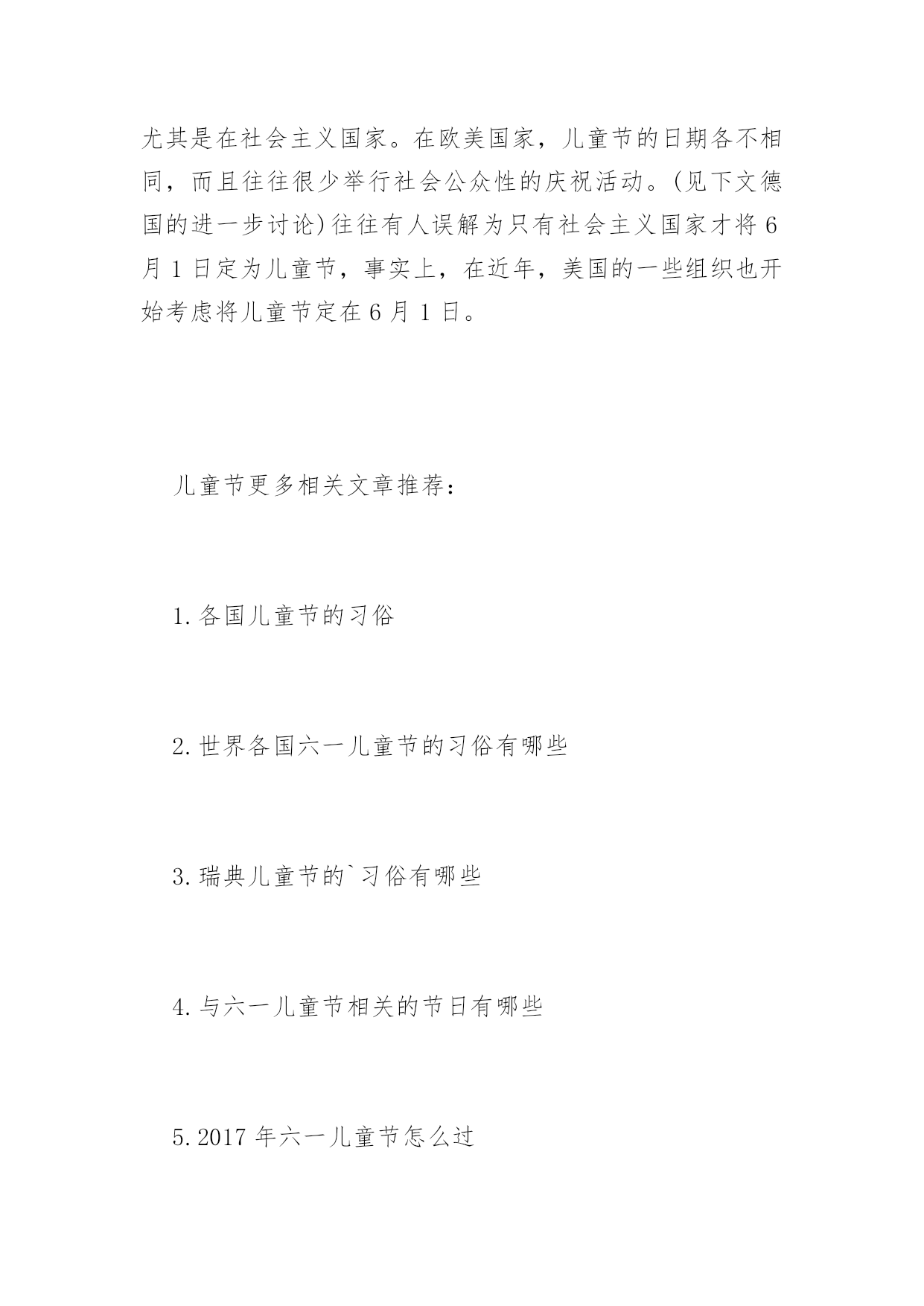 尤其是在社会主义国家。在欧美国家，儿童节的日期各不相同，而且往往很少举行社会公众性的庆祝活动。(见下文德国的进一步讨论)往往有人误解为只有社会主义国家才将 6 月 1 日定为儿童节，事实上，在近年，美国的一些组织也开始考虑将儿童节定在 6 月 1 日。

儿童节更多相关文章推荐：

1.各国儿童节的习俗

2.世界各国六一儿童节的习俗有哪些

3.瑞典儿童节的`习俗有哪些

4.与六一儿童节相关的节日有哪些

5.2017 年六一儿童节怎么过